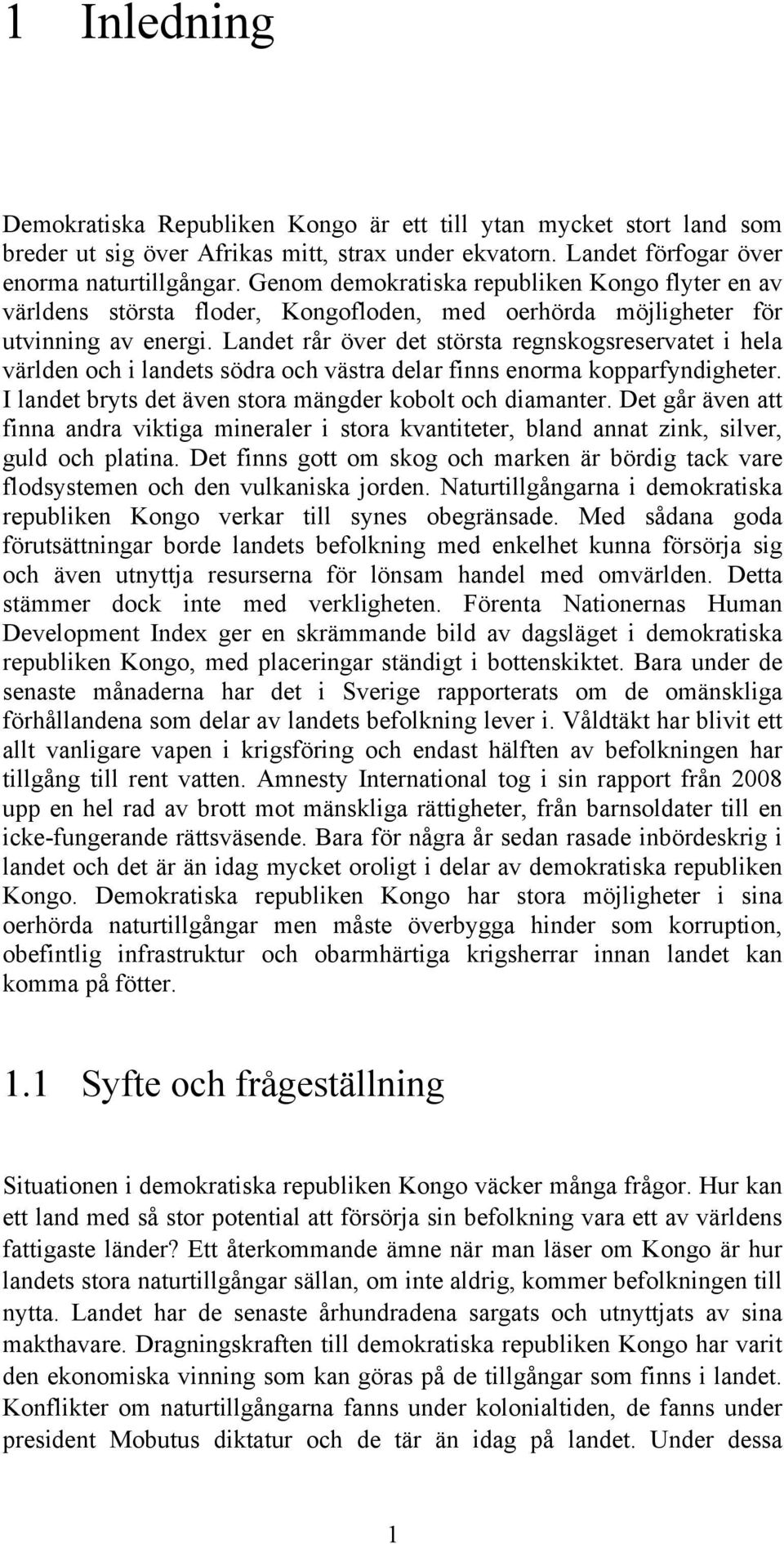 1 Inledning

Demokratiska Republiken Kongo är ett till ytan mycket stort land som breder ut sig över Afrikas mitt, strax under ekvatorn. Landet förfogar över enorma naturtillgångar. Genom demokratiska republiken Kongo flyter en av världens största floder, Kongofloden, med oerhörda möjligheter för utvinning av energi. Landet rår över det största regnskogsreservatet i hela världen och i landets södra och västra delar finns enorma kopparfyndigheter. I landet bryts det även stora mängder kobolt och diamanter. Det går även att finna andra viktiga mineraler i stora kvantiteter, bland annat zink, silver, guld och platina. Det finns gott om skog och marken är bördig tack vare flodsystemen och den vulkaniska jorden. Naturtillgångarna i demokratiska republiken Kongo verkar till synes obegränsade. Med sådana goda förutsättningar borde landets befolkning med enkelhet kunna försörja sig och även utnyttja resurserna för lönsam handel med omvärlden. Detta stämmer dock inte med verkligheten. Förenta Nationernas Human Development Index ger en skrämmande bild av dagsläget i demokratiska republiken Kongo, med placeringar ständigt i bottenskiktet. Bara under de senaste månaderna har det i Sverige rapporterats om de omänskliga förhållandena som delar av landets befolkning lever i. Våldtäkt har blivit ett allt vanligare vapen i krigsföring och endast hälften av befolkningen har tillgång till rent vatten. Amnesty International tog i sin rapport från 2008 upp en hel rad av brott mot mänskliga rättigheter, från barnsoldater till en icke-fungerande rättsväsende. Bara för några år sedan rasade inbördeskrig i landet och det är än idag mycket oroligt i delar av demokratiska republiken Kongo. Demokratiska republiken Kongo har stora möjligheter i sina oerhörda naturtillgångar men måste överbygga hinder som korruption, obefintlig infrastruktur och obarmhärtiga krigsherrar innan landet kan komma på fötter.

1.1 Syfte och frågeställning

Situationen i demokratiska republiken Kongo väcker många frågor. Hur kan ett land med så stor potential att försörja sin befolkning vara ett av världens fattigaste länder? Ett återkommande ämne när man läser om Kongo är hur landets stora naturtillgångar sällan, om inte aldrig, kommer befolkningen till nytta. Landet har de senaste århundradena sargats och utnyttjats av sina makthavare. Dragningskraften till demokratiska republiken Kongo har varit den ekonomiska vinning som kan göras på de tillgångar som finns i landet. Konflikter om naturtillgångarna fanns under kolonialtiden, de fanns under president Mobutus diktatur och de tär än idag på landet. Under dessa

1